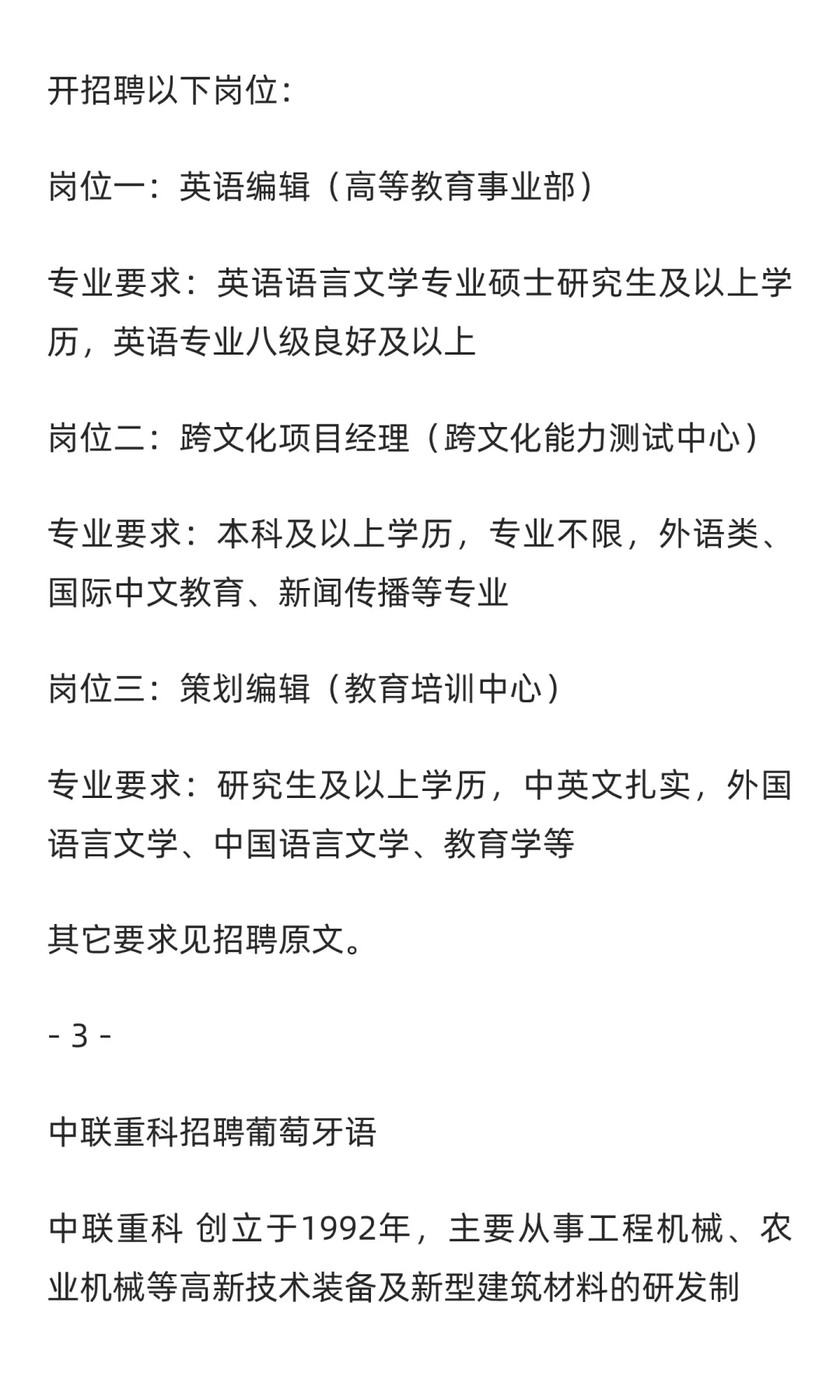 开招聘以下岗位：

岗位一：英语编辑（高等教育事业部）

专业要求：英语语言文学专业硕士研究生及以上学历，英语专业八级良好及以上

岗位二：跨文化项目经理（跨文化能力测试中心）

专业要求：本科及以上学历，专业不限，外语类、国际中文教育、新闻传播等专业

岗位三：策划编辑（教育培训中心）

专业要求：研究生及以上学历，中英文扎实，外国语言文学、中国语言文学、教育学等

其它要求见招聘原文。

- 3 -

中联重科招聘葡萄牙语

中联重科 创立于1992年，主要从事工程机械、农业机械等高新技术装备及新型建筑材料的研发制